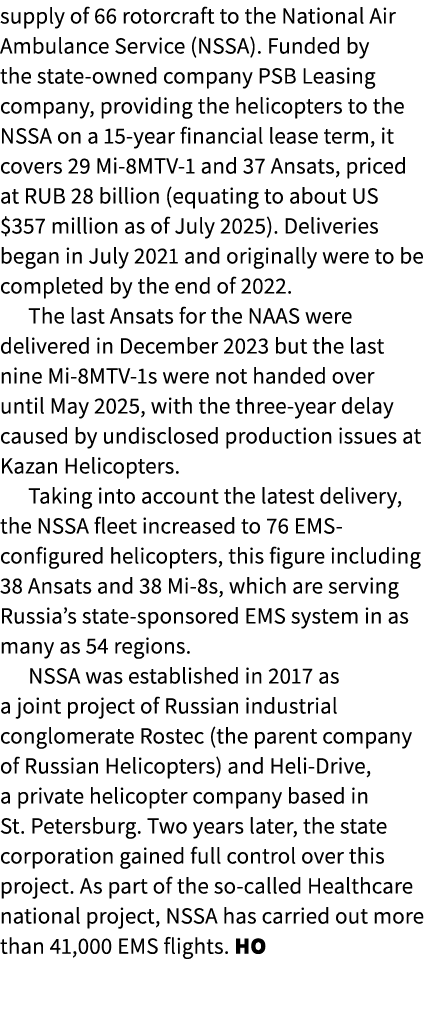 supply of 66 rotorcraft to the National Air Ambulance Service (NSSA). Funded by the state-owned company PSB Leasing company, providing the helicopters to the NSSA on a 15-year financial lease term, it covers 29 Mi-8MTV-1 and 37 Ansats, priced at RUB 28 billion (equating to about US $357 million as of July 2025). Deliveries began in July 2021 and originally were to be completed by the end of 2022.

The last Ansats for the NAAS were delivered in December 2023 but the last nine Mi-8MTV-1s were not handed over until May 2025, with the three-year delay caused by undisclosed production issues at Kazan Helicopters.

Taking into account the latest delivery, the NSSA fleet increased to 76 EMS-configured helicopters, this figure including 38 Ansats and 38 Mi-8s, which are serving Russia's state-sponsored EMS system in as many as 54 regions.

NSSA was established in 2017 as a joint project of Russian industrial conglomerate Rostec (the parent company of Russian Helicopters) and Heli-Drive, a private helicopter company based in St. Petersburg. Two years later, the state corporation gained full control over this project. As part of the so-called Healthcare national project, NSSA has carried out more than 41,000 EMS flights. HO